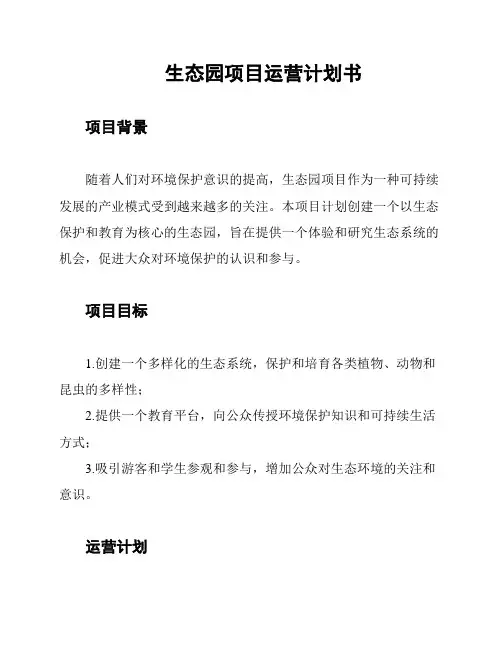 生态园项目运营计划书

项目背景

随着人们对环境保护意识的提高，生态园项目作为一种可持续发展的产业模式受到越来越多的关注。本项目计划创建一个以生态保护和教育为核心的生态园，旨在提供一个体验和研究生态系统的机会，促进大众对环境保护的认识和参与。

项目目标

1.创建一个多样化的生态系统，保护和培育各类植物、动物和昆虫的多样性；

2.提供一个教育平台，向公众传授环境保护知识和可持续生活方式；

3.吸引游客和学生参观和参与，增加公众对生态环境的关注和意识。

运营计划